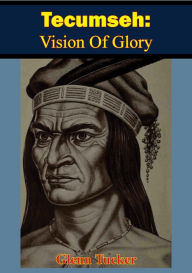 Tecumseh:
Vision Of Glory

Glenn Tucker